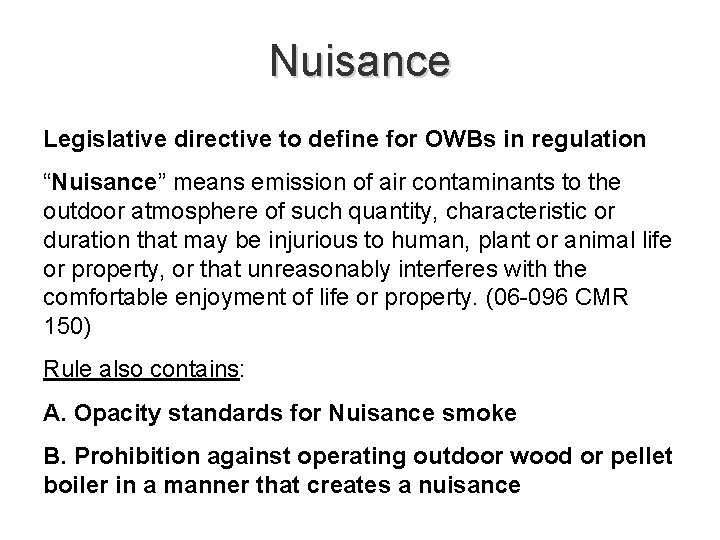 Nuisance

Legislative directive to define for OWBs in regulation

“Nuisance” means emission of air contaminants to the outdoor atmosphere of such quantity, characteristic or duration that may be injurious to human, plant or animal life or property, or that unreasonably interferes with the comfortable enjoyment of life or property. (06-096 CMR 150)

Rule also contains:

A. Opacity standards for Nuisance smoke

B. Prohibition against operating outdoor wood or pellet boiler in a manner that creates a nuisance